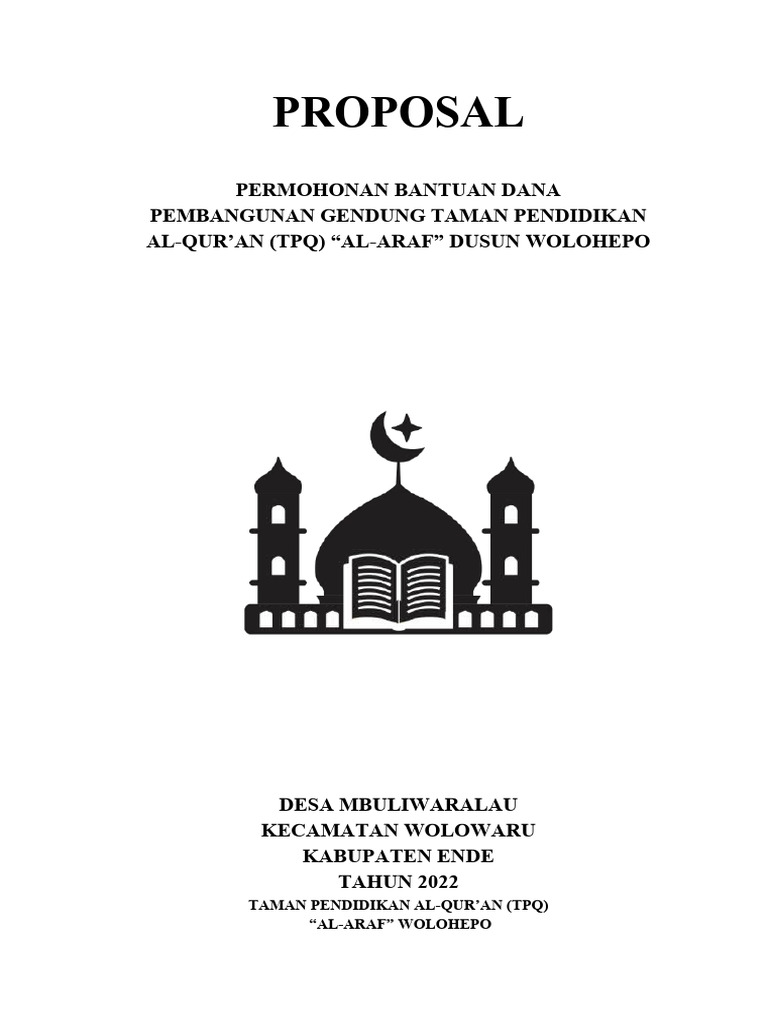 PROPOSAL

PERMOHONAN BANTUAN DANA
PEMBANGUNAN GENDUNG TAMAN PENDIDIKAN
AL-QUR'AN (TPQ) "AL-ARAF" DUSUN WOLOHEPO

DESA MBULIWARALAU
KECAMATAN WOLOWARU
KABUPATEN ENDE
TAHUN 2022
TAMAN PENDIDIKAN AL-QUR'AN (TPQ)
"AL-ARAF" WOLOHEPO